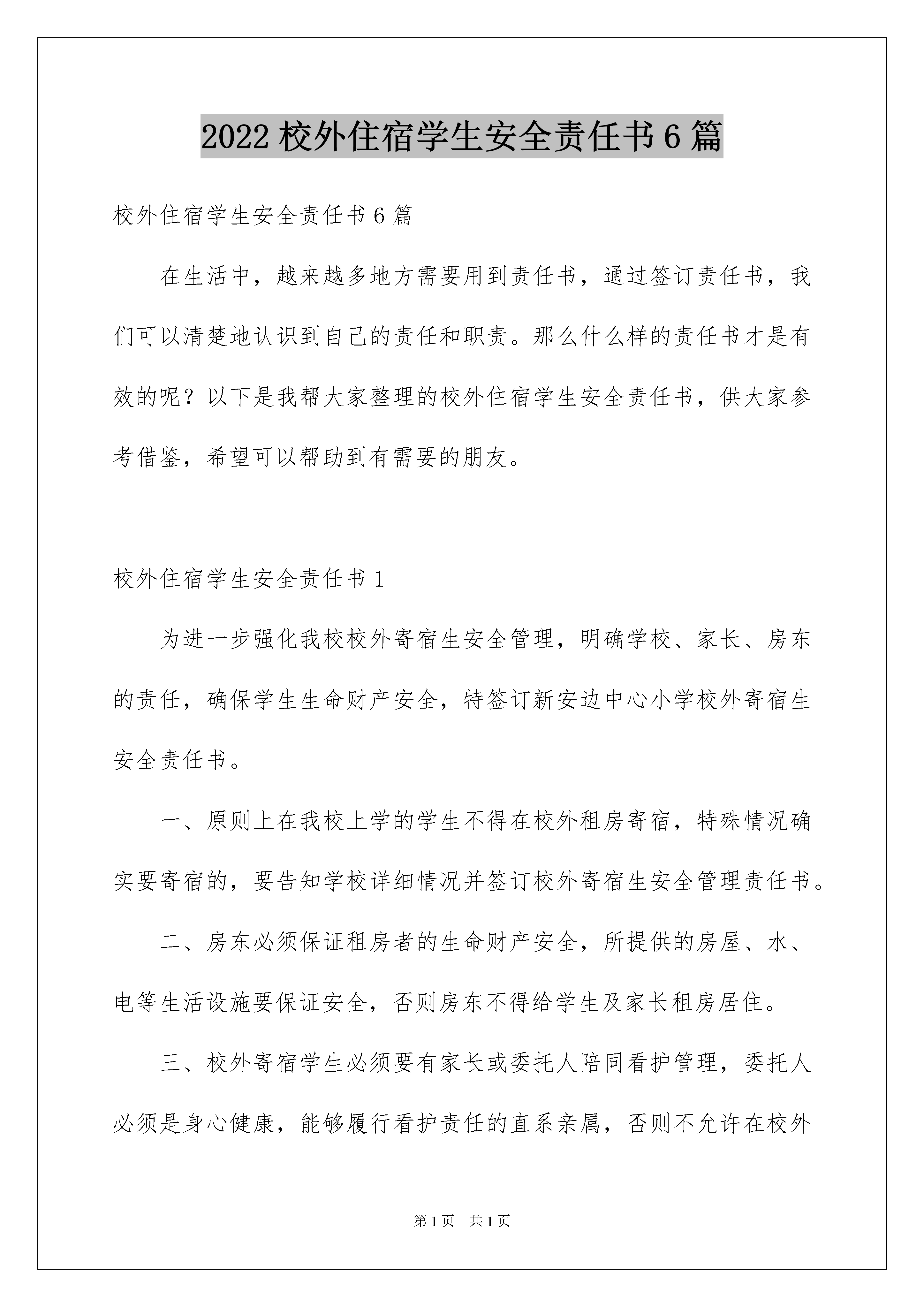 2022校外住宿学生安全责任书6篇

校外住宿学生安全责任书6篇

在生活中，越来越多地方需要用到责任书，通过签订责任书，我们可以清楚地认识到自己的责任和职责。那么什么样的责任书才是有效的呢？以下是我帮大家整理的校外住宿学生安全责任书，供大家参考借鉴，希望可以帮助到有需要的朋友。

校外住宿学生安全责任书1

为进一步强化我校校外寄宿生安全管理，明确学校、家长、房东的责任，确保学生生命财产安全，特签订新安边中心小学校外寄宿生安全责任书。

一、原则上在我校上学的学生不得在校外租房寄宿，特殊情况确实要寄宿的，要告知学校详细情况并签订校外寄宿生安全管理责任书。

二、房东必须保证租房者的生命财产安全，所提供的房屋、水、电等生活设施要保证安全，否则房东不得给学生及家长租房居住。

三、校外寄宿学生必须要有家长或委托人陪同看护管理，委托人必须是身心健康，能够履行看护责任的直系亲属，否则不允许在校外

第1页 共1页